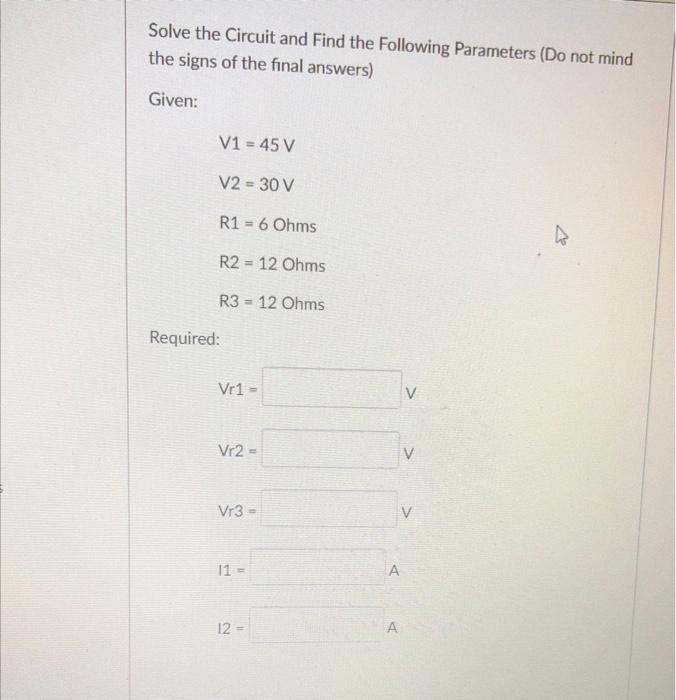 Solve the Circuit and Find the Following Parameters (Do not mind the signs of the final answers)

Given:

V1 = 45 V

V2 = 30 V

R1 = 6 Ohms

R2 = 12 Ohms

R3 = 12 Ohms

Required:

Vr1 = V

Vr2 = V

Vr3 = V

I1 = A

I2 = A